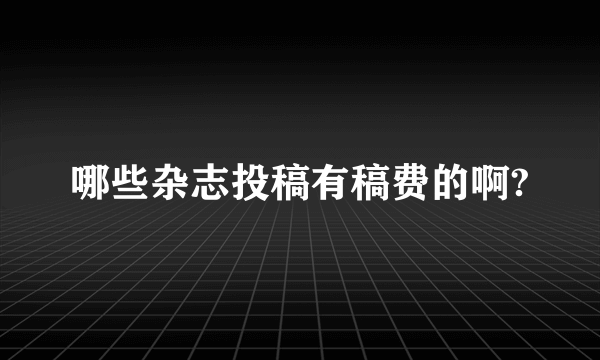 哪些杂志投稿有稿费的啊?